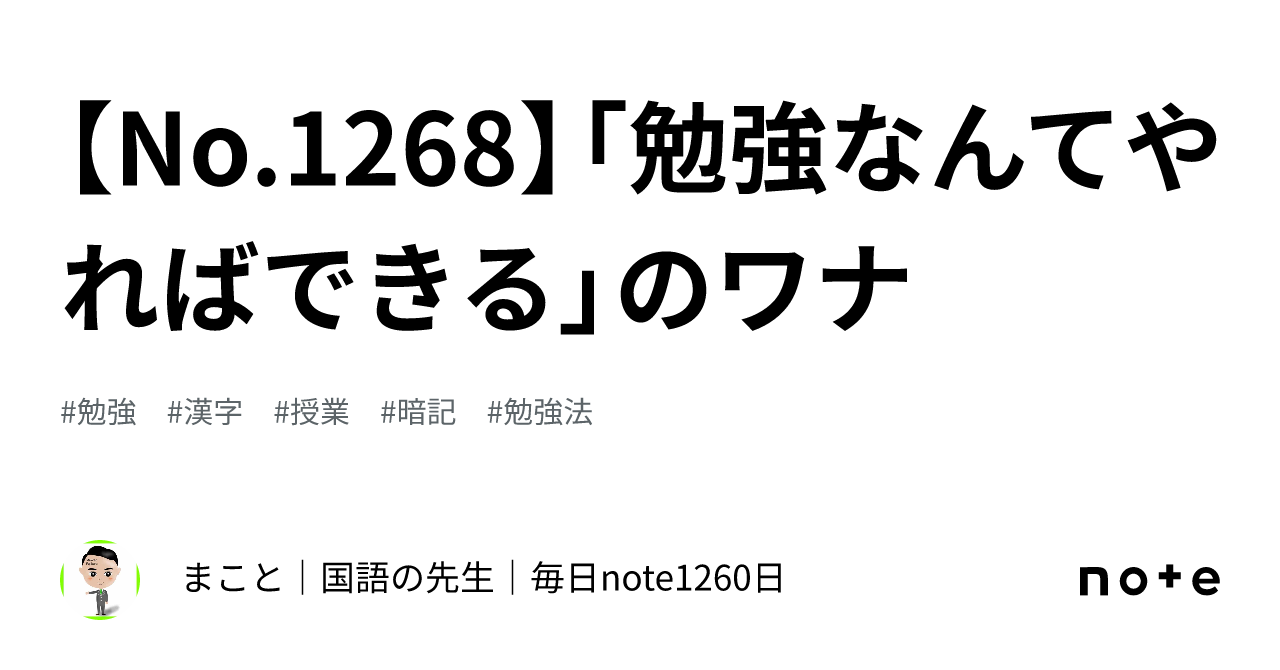 【No.1268】「勉強なんてやればできる」のワナ

#勉強 #漢字 #授業 #暗記 #勉強法

まこと｜国語の先生｜毎日note1260日

note